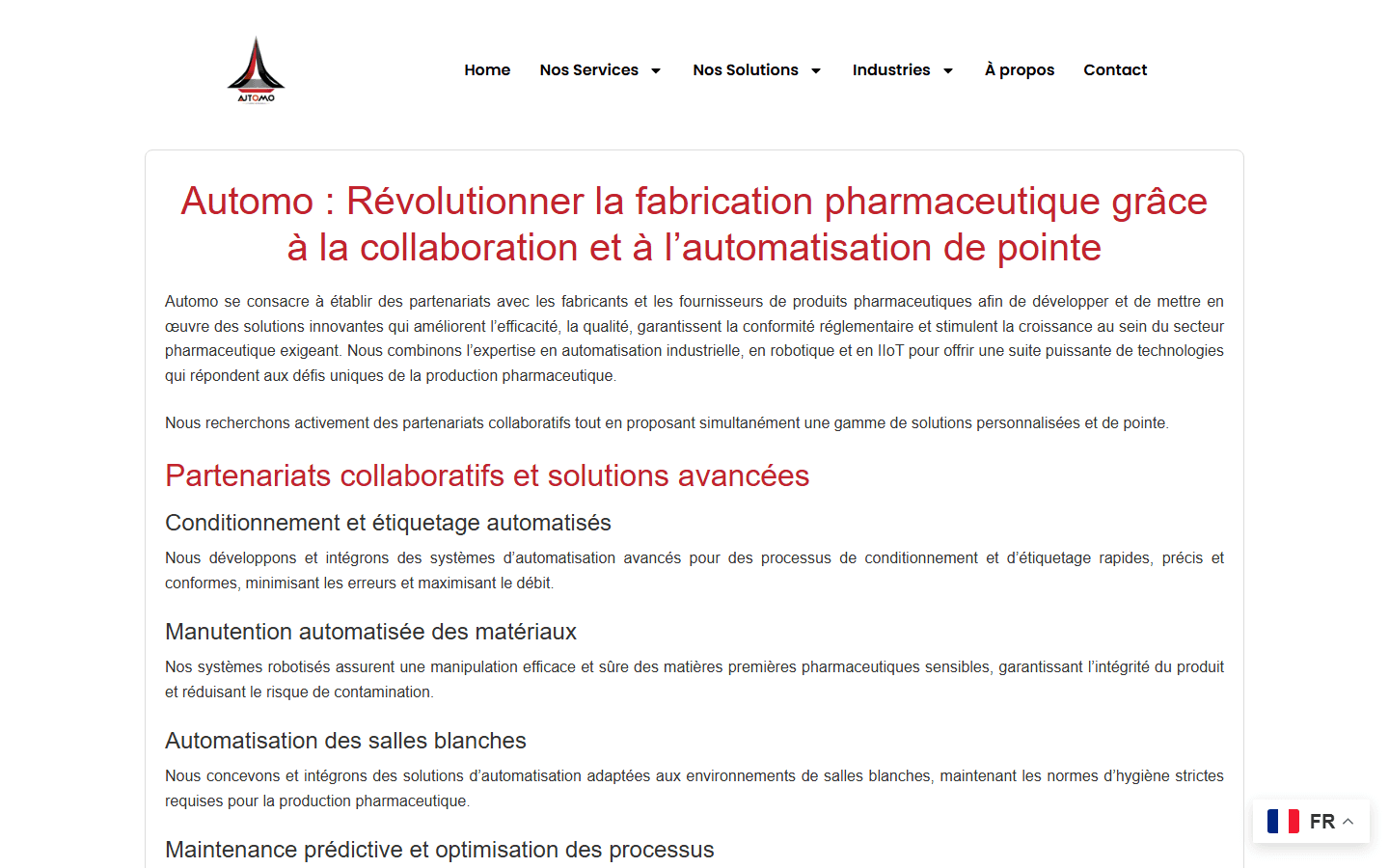 AUTOMO

Home Nos Services Nos Solutions Industries À propos Contact

Automo : Révolutionner la fabrication pharmaceutique grâce à la collaboration et à l’automatisation de pointe

Automo se consacre à établir des partenariats avec les fabricants et les fournisseurs de produits pharmaceutiques afin de développer et de mettre en œuvre des solutions innovantes qui améliorent l’efficacité, la qualité, garantissent la conformité réglementaire et stimulent la croissance au sein du secteur pharmaceutique exigeant. Nous combinons l’expertise en automatisation industrielle, en robotique et en IIoT pour offrir une suite puissante de technologies qui répondent aux défis uniques de la production pharmaceutique.

Nous recherchons activement des partenariats collaboratifs tout en proposant simultanément une gamme de solutions personnalisées et de pointe.

Partenariats collaboratifs et solutions avancées

Conditionnement et étiquetage automatisés

Nous développons et intégrons des systèmes d’automatisation avancés pour des processus de conditionnement et d’étiquetage rapides, précis et conformes, minimisant les erreurs et maximisant le débit.

Manutention automatisée des matériaux

Nos systèmes robotisés assurent une manipulation efficace et sûre des matières premières pharmaceutiques sensibles, garantissant l’intégrité du produit et réduisant le risque de contamination.

Automatisation des salles blanches

Nous concevons et intégrons des solutions d’automatisation adaptées aux environnements de salles blanches, maintenant les normes d’hygiène strictes requises pour la production pharmaceutique.

Maintenance prédictive et optimisation des processus

FR